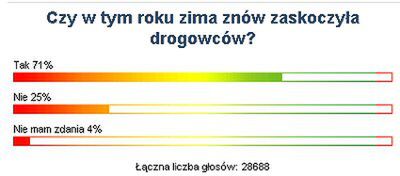 Czy w tym roku zima znów zaskoczyła drogowców?

Tak 71%

Nie 25%

Nie mam zdania 4%

Łączna liczba głosów: 28688